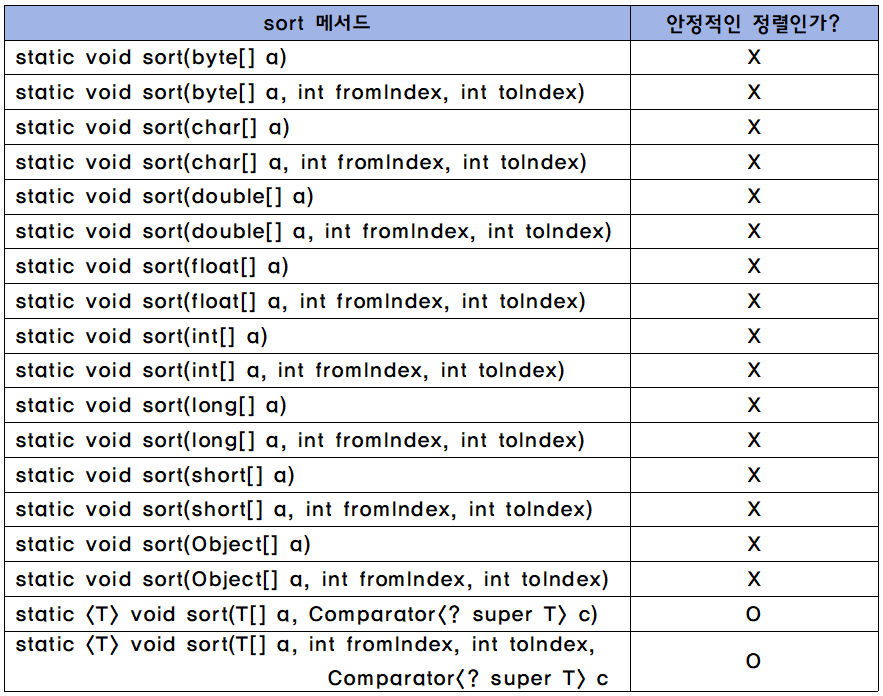 | sort 메서드 | 안정적인 정렬인가? |
|---|---|
| static void sort(byte[] a) | X |
| static void sort(byte[] a, int fromIndex, int toIndex) | X |
| static void sort(char[] a) | X |
| static void sort(char[] a, int fromIndex, int toIndex) | X |
| static void sort(double[] a) | X |
| static void sort(double[] a, int fromIndex, int toIndex) | X |
| static void sort(float[] a) | X |
| static void sort(float[] a, int fromIndex, int toIndex) | X |
| static void sort(int[] a) | X |
| static void sort(int[] a, int fromIndex, int toIndex) | X |
| static void sort(long[] a) | X |
| static void sort(long[] a, int fromIndex, int toIndex) | X |
| static void sort(short[] a) | X |
| static void sort(short[] a, int fromIndex, int toIndex) | X |
| static void sort(Object[] a) | X |
| static void sort(Object[] a, int fromIndex, int toIndex) | X |
| static 〈T〉 void sort(T[] a, Comparator〈? super T〉 c) | O |
| static 〈T〉 void sort(T[] a, int fromIndex, int toIndex, Comparator〈? super T〉 c | O |